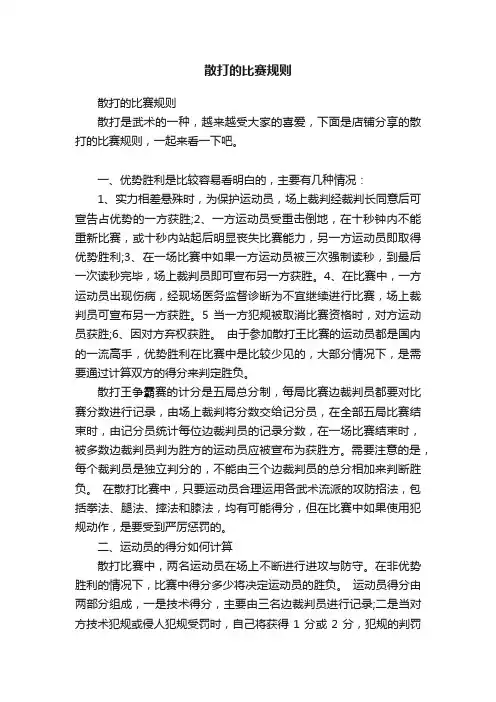 散打的比赛规则

散打的比赛规则

散打是武术的一种，越来越受大家的喜爱，下面是店铺分享的散打的比赛规则，一起来看一下吧。

一、优势胜利是比较容易看明白的，主要有几种情况：

1、实力相差悬殊时，为保护运动员，场上裁判经裁判长同意后可宣告占优势的一方获胜;2、一方运动员受重击倒地，在十秒钟内不能重新比赛，或十秒内站起后明显丧失比赛能力，另一方运动员即取得优势胜利;3、在一场比赛中如果一方运动员被三次强制读秒，到最后一次读秒完毕，场上裁判员即可宣布另一方获胜。4、在比赛中，一方运动员出现伤病，经现场医务监督诊断为不宜继续进行比赛，场上裁判员可宣布另一方获胜。5 当一方犯规被取消比赛资格时，对方运动员获胜;6、因对方弃权获胜。 由于参加散打王比赛的运动员都是国内的一流高手，优势胜利在比赛中是比较少见的，大部分情况下，是需要通过计算双方的得分来判定胜负。

散打王争霸赛的计分是五局总分制，每局比赛边裁判员都要对比赛分数进行记录，由场上裁判将分数交给记分员，在全部五局比赛结束时，由记分员统计每位边裁判员的记录分数，在一场比赛结束时，被多数边裁判员判为胜方的运动员应被宣布为获胜方。需要注意的是，每个裁判员是独立判分的，不能由三个边裁判员的总分相加来判断胜负。 在散打比赛中，只要运动员合理运用各武术流派的攻防招法，包括拳法、腿法、摔法和膝法，均有可能得分，但在比赛中如果使用犯规动作，是要受到严厉惩罚的。

二、运动员的得分如何计算

散打比赛中，两名运动员在场上不断进行进攻与防守。在非优势胜利的情况下，比赛中得分多少将决定运动员的胜负。 运动员得分由两部分组成，一是技术得分，主要由三名边裁判员进行记录;二是当对方技术犯规或侵人犯规受罚时，自己将获得 1 分或 2 分，犯规的判罚